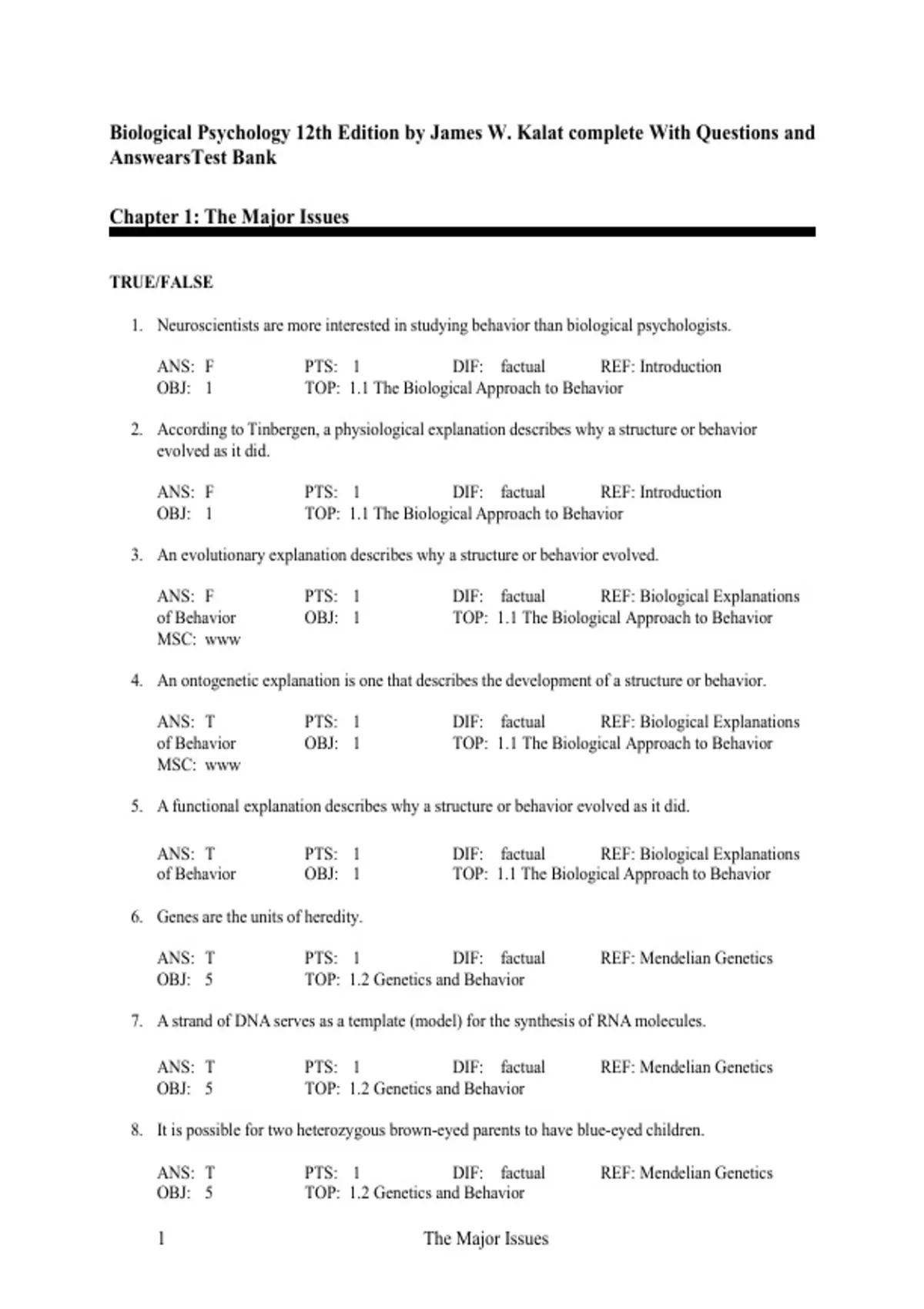 Biological Psychology 12th Edition by James W. Kalat complete With Questions and AnswearsTest Bank

Chapter 1: The Major Issues

TRUE/FALSE

1. Neuroscientists are more interested in studying behavior than biological psychologists.

ANS: F PTS: 1 DIF: factual REF: Introduction
OBJ: 1 TOP: 1.1 The Biological Approach to Behavior

2. According to Tinbergen, a physiological explanation describes why a structure or behavior evolved as it did.

ANS: F PTS: 1 DIF: factual REF: Introduction
OBJ: 1 TOP: 1.1 The Biological Approach to Behavior

3. An evolutionary explanation describes why a structure or behavior evolved.

ANS: F PTS: 1 DIF: factual REF: Biological Explanations of Behavior OBJ: 1 TOP: 1.1 The Biological Approach to Behavior
MSC: www

4. An ontogenetic explanation is one that describes the development of a structure or behavior.

ANS: T PTS: 1 DIF: factual REF: Biological Explanations of Behavior OBJ: 1 TOP: 1.1 The Biological Approach to Behavior
MSC: www

5. A functional explanation describes why a structure or behavior evolved as it did.

ANS: T PTS: 1 DIF: factual REF: Biological Explanations of Behavior OBJ: 1 TOP: 1.1 The Biological Approach to Behavior

6. Genes are the units of heredity.

ANS: T PTS: 1 DIF: factual REF: Mendelian Genetics
OBJ: 5 TOP: 1.2 Genetics and Behavior

7. A strand of DNA serves as a template (model) for the synthesis of RNA molecules.

ANS: T PTS: 1 DIF: factual REF: Mendelian Genetics
OBJ: 5 TOP: 1.2 Genetics and Behavior

8. It is possible for two heterozygous brown-eyed parents to have blue-eyed children.

ANS: T PTS: 1 DIF: factual REF: Mendelian Genetics
OBJ: 5 TOP: 1.2 Genetics and Behavior

1 The Major Issues